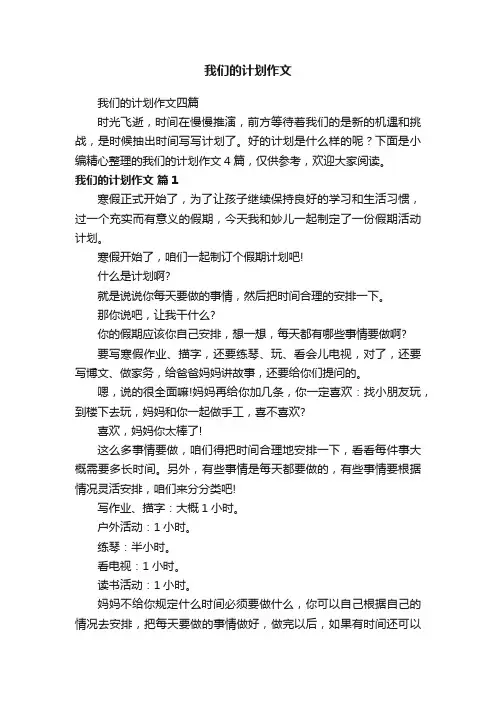 我们的计划作文

我们的计划作文四篇

时光飞逝，时间在慢慢推演，前方等待着我们的是新的机遇和挑战，是时候抽出时间写写计划了。好的计划是什么样的呢？下面是小编精心整理的我们的计划作文4篇，仅供参考，欢迎大家阅读。

我们的计划作文 篇1

寒假正式开始了，为了让孩子继续保持良好的学习和生活习惯，过一个充实而有意义的假期，今天我和妙儿一起制定了一份假期活动计划。

寒假开始了，咱们一起制订个假期计划吧!

什么是计划啊?

就是说说你每天要做的事情，然后把时间合理的安排一下。

那你说吧，让我干什么?

你的假期应该你自己安排，想一想，每天都有哪些事情要做啊?

要写寒假作业、描字，还要练琴、玩、看会儿电视，对了，还要写博文、做家务，给爸爸妈妈讲故事，还要给你们提问的。

嗯，说的很全面嘛!妈妈再给你加几条，你一定喜欢：找小朋友玩，到楼下去玩，妈妈和你一起做手工，喜不喜欢?

喜欢，妈妈你太棒了!

这么多事情要做，咱们得把时间合理地安排一下，看看每件事大概需要多长时间。另外，有些事情是每天都要做的，有些事情要根据情况灵活安排，咱们来分分类吧!

写作业、描字：大概1小时。

户外活动：1小时。

练琴：半小时。

看电视：1小时。

读书活动：1小时。

妈妈不给你规定什么时间必须要做什么，你可以自己根据自己的情况去安排，把每天要做的事情做好，做完以后，如果有时间还可以